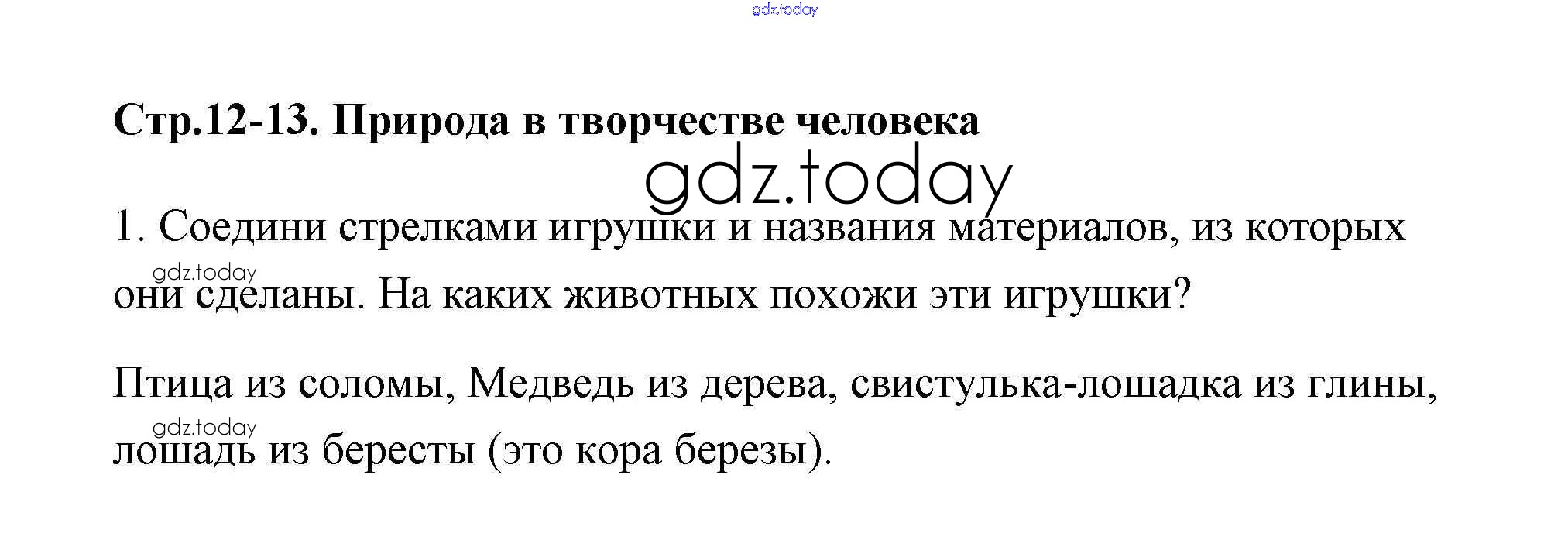 Стр.12-13. Природа в творчестве человека

1. Соедини стрелками игрушки и названия материалов, из которых они сделаны. На каких животных похожи эти игрушки?

Птица из соломы, Медведь из дерева, свистулька-лошадка из глины, лошадь из бересты (это кора березы).

gdz.today